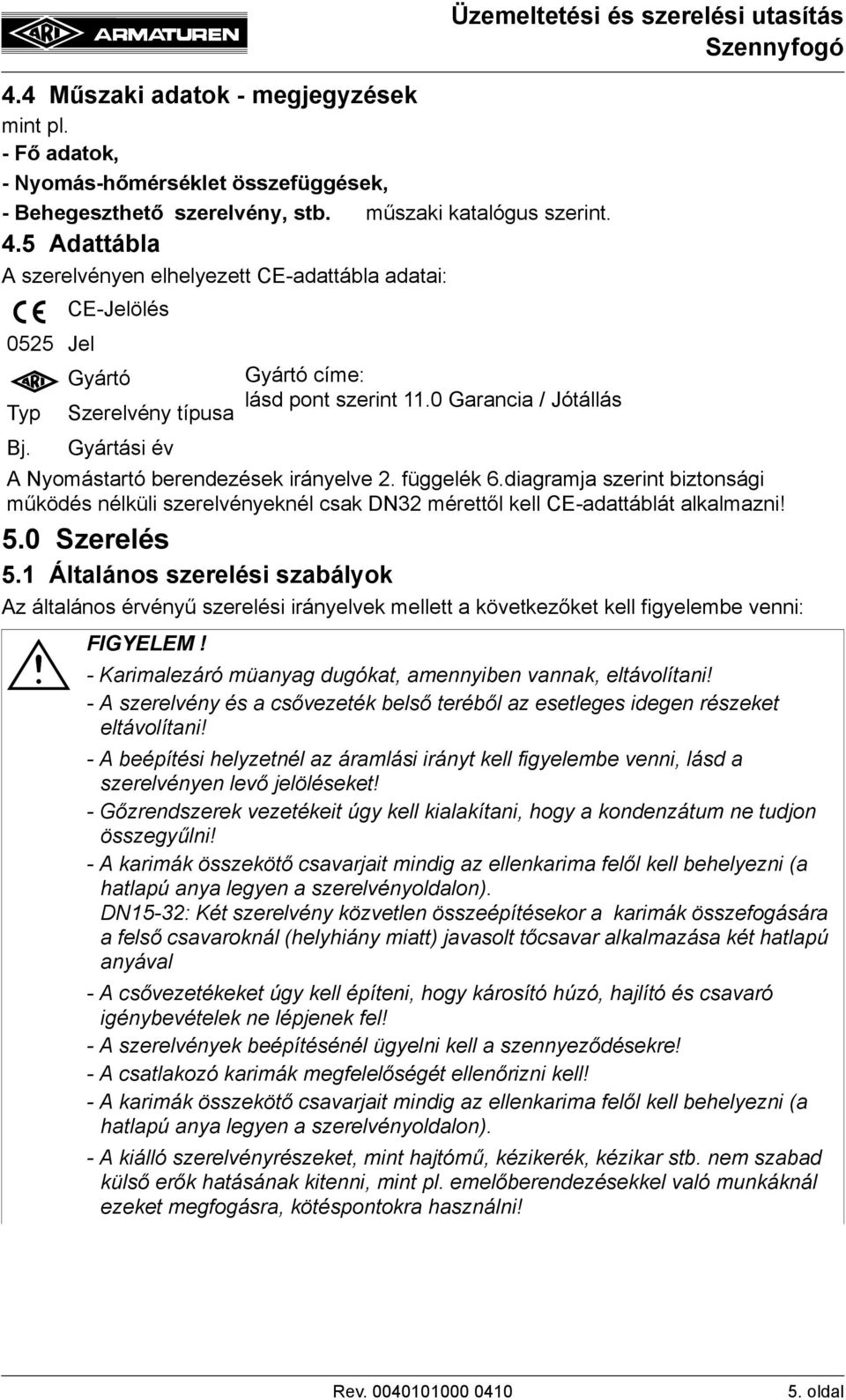 ARI ARMATUREN

Üzemeltetési és szerelési utasítás
Szennyfogó

4.4 Műszaki adatok - megjegyzések
mint pl.
- Fő adatok,
- Nyomás-hőmérséklet összefüggések,
- Behegeszthető szerelvény, stb. műszaki katalógus szerint.

4.5 Adattábla
A szerelvényen elhelyezett CE-adattábla adatai:

CE CE-Jelölés
0525 Jel
ARI Gyártó
Typ Szerelvény típusa
Bj. Gyártási év

Gyártó címe:
lásd pont szerint 11.0 Garancia / Jótállás

A Nyomástartó berendezések irányelve 2. függelék 6.diagramja szerint biztonsági működés nélküli szerelvényeknél csak DN32 mérettől kell CE-adattáblát alkalmazni!

5.0 Szerelés
5.1 Általános szerelési szabályok
Az általános érvényű szerelési irányelvek mellett a következőket kell figyelembe venni:

FIGYELEM !
- Karimalezáró müanyag dugókat, amennyiben vannak, eltávolítani!
- A szerelvény és a csővezeték belső teréből az esetleges idegen részeket eltávolítani!
- A beépítési helyzetnél az áramlási irányt kell figyelembe venni, lásd a szerelvényen levő jelöléseket!
- Gőzrendszerek vezetékeit úgy kell kialakítani, hogy a kondenzátum ne tudjon összegyűlni!
- A karimák összekötő csavarjait mindig az ellenkarima felől kell behelyezni (a hatlapú anya legyen a szerelvényoldalon).
DN15-32: Két szerelvény közvetlen összeépítésekor a karimák összefogására a felső csavaroknál (helyhiány miatt) javasolt tőcsavar alkalmazása két hatlapú anyával
- A csővezetékeket úgy kell építeni, hogy károsító húzó, hajlító és csavaró igénybevételek ne lépjenek fel!
- A szerelvények beépítésénél ügyelni kell a szennyeződésekre!
- A csatlakozó karimák megfelelőségét ellenőrizni kell!
- A karimák összekötő csavarjait mindig az ellenkarima felől kell behelyezni (a hatlapú anya legyen a szerelvényoldalon).
- A kiálló szerelvényrészeket, mint hajtómű, kézikerék, kézikar stb. nem szabad külső erők hatásának kitenni, mint pl. emelőberendezésekkel való munkáknál ezeket megfogásra, kötéspontokra használni!

Rev. 0040101000 0410
5. oldal